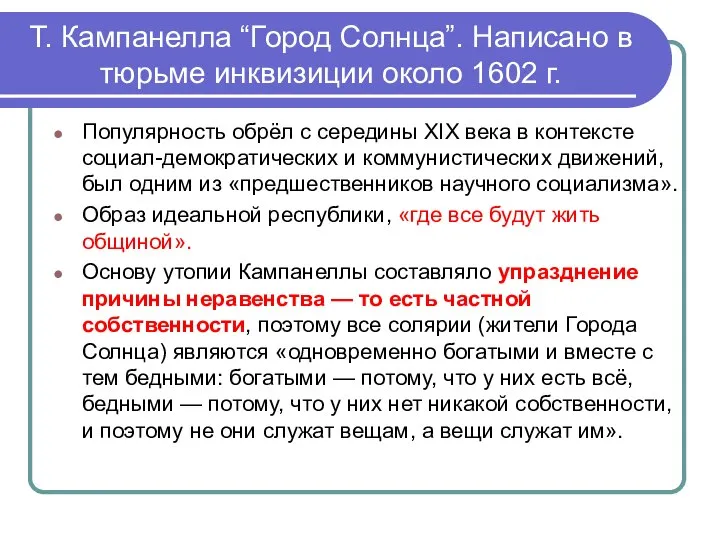 Т. Кампанелла “Город Солнца”. Написано в тюрьме инквизиции около 1602 г.

Популярность обрёл с середины XIX века в контексте социал-демократических и коммунистических движений, был одним из «предшественников научного социализма».

Образ идеальной республики, «где все будут жить общиной».

Основу утопии Кампанеллы составляло упразднение причины неравенства — то есть частной собственности, поэтому все солярии (жители Города Солнца) являются «одновременно богатыми и вместе с тем бедными: богатыми — потому, что у них есть всё, бедными — потому, что у них нет никакой собственности, и поэтому не они служат вещам, а вещи служат им».